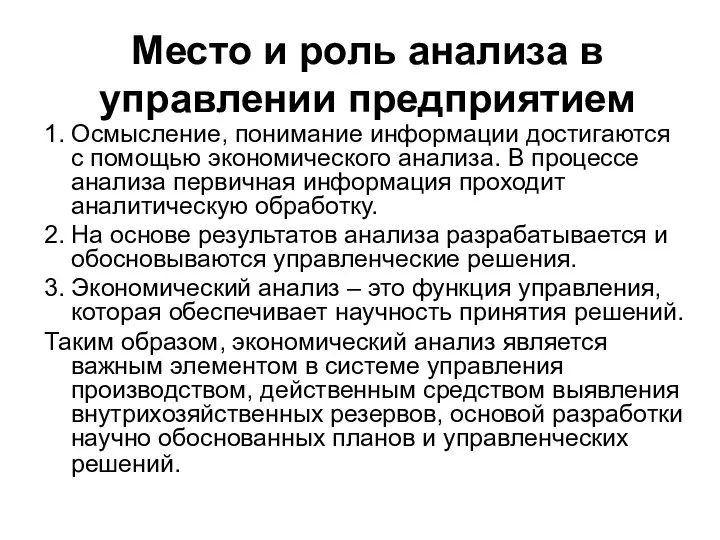 Место и роль анализа в управлении предприятием

1. Осмысление, понимание информации достигаются с помощью экономического анализа. В процессе анализа первичная информация проходит аналитическую обработку.

2. На основе результатов анализа разрабатывается и обосновываются управленческие решения.

3. Экономический анализ – это функция управления, которая обеспечивает научность принятия решений.

Таким образом, экономический анализ является важным элементом в системе управления производством, действенным средством выявления внутрихозяйственных резервов, основой разработки научно обоснованных планов и управленческих решений.